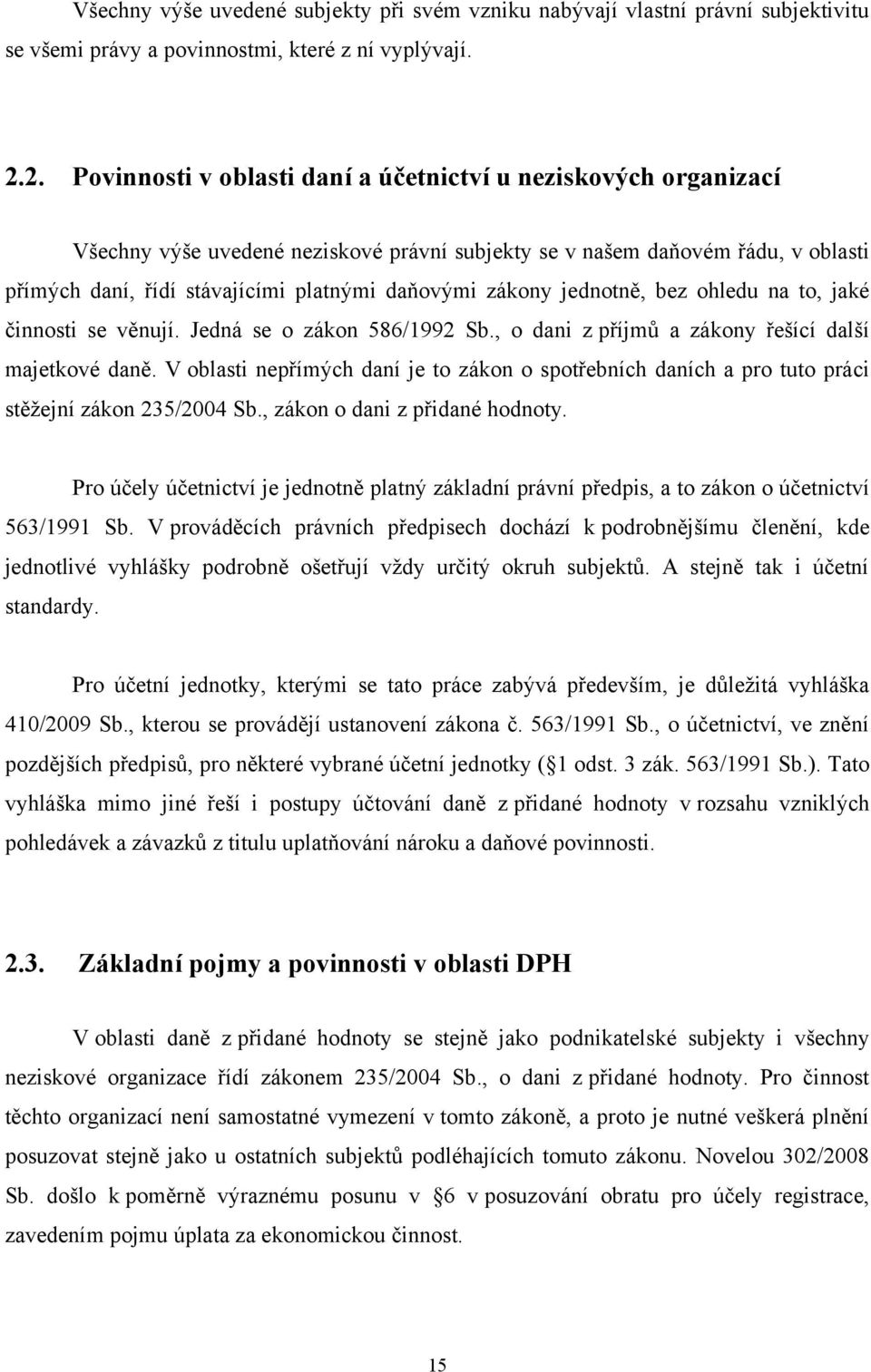 Všechny výše uvedené subjekty při svém vzniku nabývají vlastní právní subjektivitu se všemi právy a povinnostmi, které z ní vyplývají.

2.2. Povinnosti v oblasti daní a účetnictví u neziskových organizací

Všechny výše uvedené neziskové právní subjekty se v našem daňovém řádu, v oblasti přímých daní, řídí stávajícími platnými daňovými zákony jednotně, bez ohledu na to, jaké činnosti se věnují. Jedná se o zákon 586/1992 Sb., o dani z příjmů a zákony řešící další majetkové daně. V oblasti nepřímých daní je to zákon o spotřebních daních a pro tuto práci stěžejní zákon 235/2004 Sb., zákon o dani z přidané hodnoty.

Pro účely účetnictví je jednotně platný základní právní předpis, a to zákon o účetnictví 563/1991 Sb. V prováděcích právních předpisech dochází k podrobnějšímu členění, kde jednotlivé vyhlášky podrobně ošetřují vždy určitý okruh subjektů. A stejně tak i účetní standardy.

Pro účetní jednotky, kterými se tato práce zabývá především, je důležitá vyhláška 410/2009 Sb., kterou se provádějí ustanovení zákona č. 563/1991 Sb., o účetnictví, ve znění pozdějších předpisů, pro některé vybrané účetní jednotky ( 1 odst. 3 zák. 563/1991 Sb.). Tato vyhláška mimo jiné řeší i postupy účtování daně z přidané hodnoty v rozsahu vzniklých pohledávek a závazků z titulu uplatňování nároku a daňové povinnosti.

2.3. Základní pojmy a povinnosti v oblasti DPH

V oblasti daně z přidané hodnoty se stejně jako podnikatelské subjekty i všechny neziskové organizace řídí zákonem 235/2004 Sb., o dani z přidané hodnoty. Pro činnost těchto organizací není samostatné vymezení v tomto zákoně, a proto je nutné veškerá plnění posuzovat stejně jako u ostatních subjektů podléhajících tomuto zákonu. Novelou 302/2008 Sb. došlo k poměrně výraznému posunu v 6 v posuzování obratu pro účely registrace, zavedením pojmu úplata za ekonomickou činnost.

15